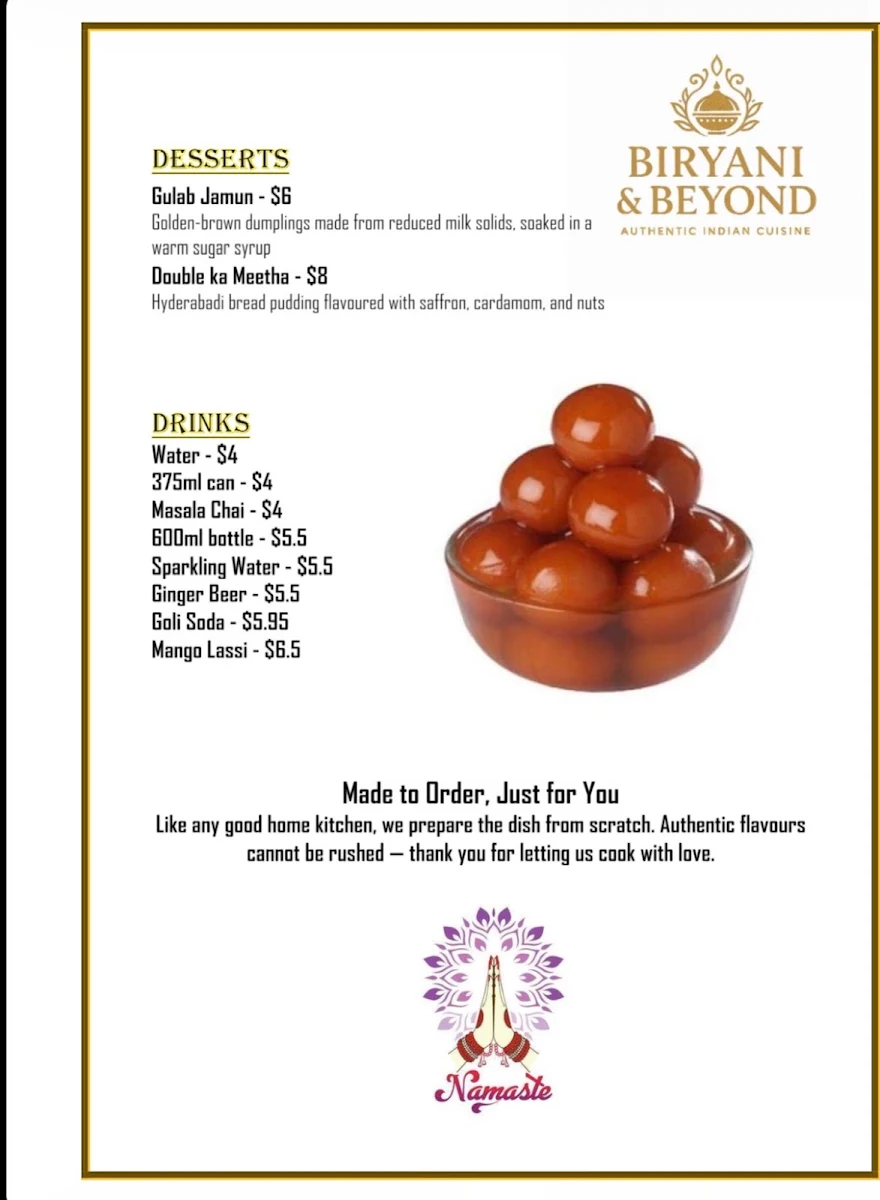 BIRYANI & BEYOND
AUTHENTIC INDIAN CUISINE

DESSERTS
Gulab Jamun - $6
Golden-brown dumplings made from reduced milk solids, soaked in a warm sugar syrup
Double ka Meetha - $8
Hyderabadi bread pudding flavoured with saffron, cardamom, and nuts

DRINKS
Water - $4
375ml can - $4
Masala Chai - $4
600ml bottle - $5.5
Sparkling Water - $5.5
Ginger Beer - $5.5
Goli Soda - $5.95
Mango Lassi - $6.5

Made to Order, Just for You
Like any good home kitchen, we prepare the dish from scratch. Authentic flavours cannot be rushed — thank you for letting us cook with love.

Namaste